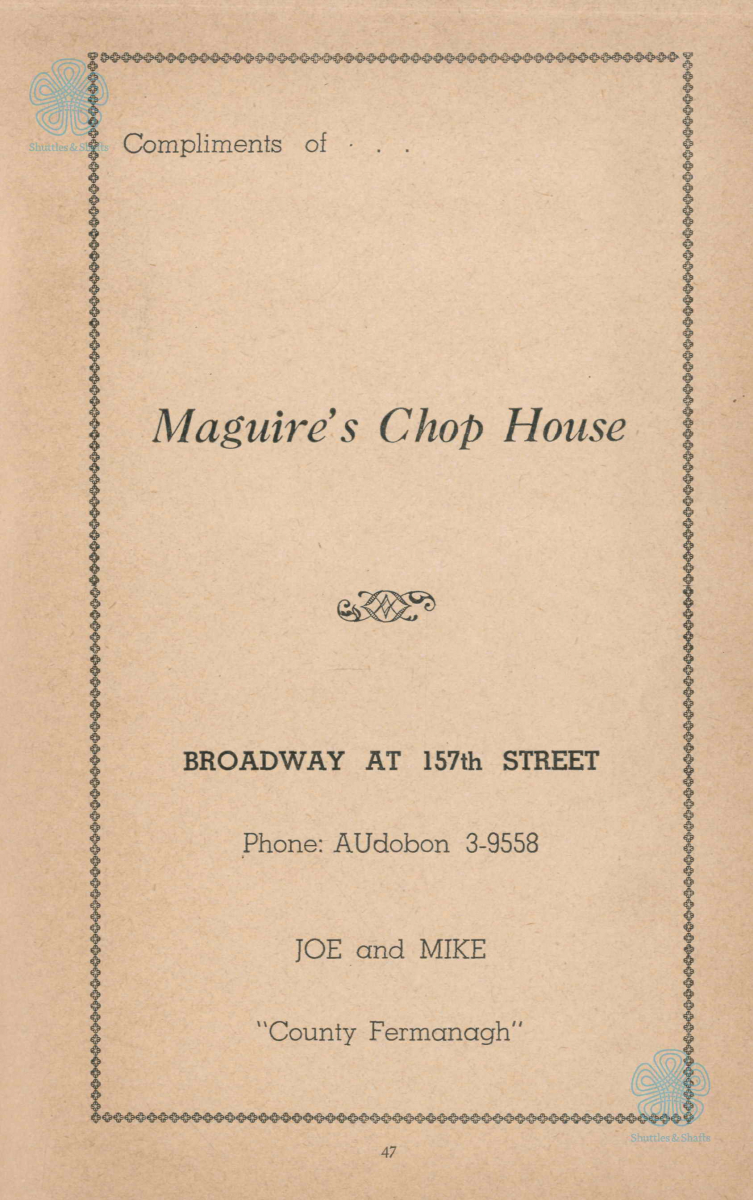 Compliments of . . .

Maguire's Chop House

BROADWAY AT 157th STREET

Phone: AUdobon 3-9558

JOE and MIKE

"County Fermanagh"

47

Shuttles & Shafts